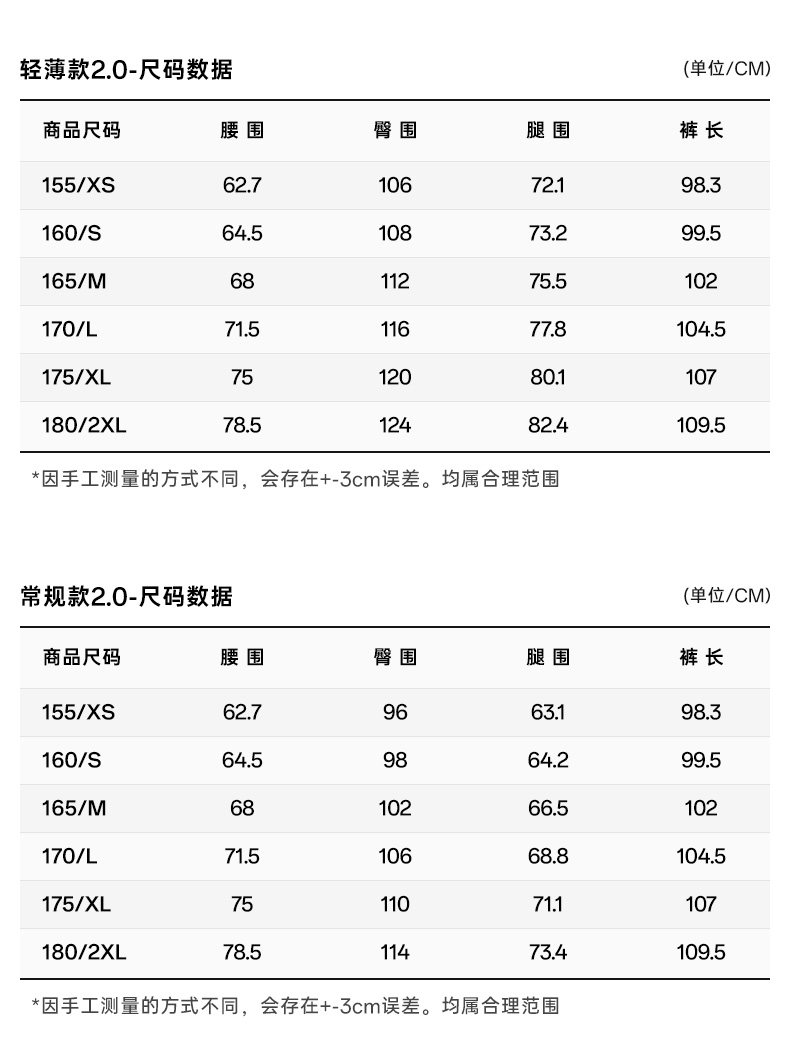 轻薄款2.0-尺码数据

(单位/CM)

| 商品尺码 | 腰围 | 臀围 | 腿围 | 裤长 |
|---|---|---|---|---|
| 155/XS | 62.7 | 106 | 72.1 | 98.3 |
| 160/S | 64.5 | 108 | 73.2 | 99.5 |
| 165/M | 68 | 112 | 75.5 | 102 |
| 170/L | 71.5 | 116 | 77.8 | 104.5 |
| 175/XL | 75 | 120 | 80.1 | 107 |
| 180/2XL | 78.5 | 124 | 82.4 | 109.5 |

*因手工测量的方式不同，会存在+-3cm误差。均属合理范围

常规款2.0-尺码数据

(单位/CM)

| 商品尺码 | 腰围 | 臀围 | 腿围 | 裤长 |
|---|---|---|---|---|
| 155/XS | 62.7 | 96 | 63.1 | 98.3 |
| 160/S | 64.5 | 98 | 64.2 | 99.5 |
| 165/M | 68 | 102 | 66.5 | 102 |
| 170/L | 71.5 | 106 | 68.8 | 104.5 |
| 175/XL | 75 | 110 | 71.1 | 107 |
| 180/2XL | 78.5 | 114 | 73.4 | 109.5 |

*因手工测量的方式不同，会存在+-3cm误差。均属合理范围